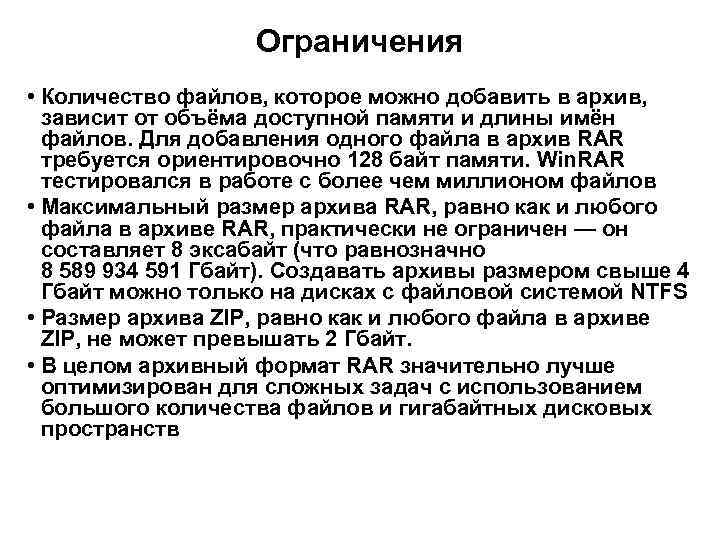 Ограничения

• Количество файлов, которое можно добавить в архив, зависит от объёма доступной памяти и длины имён файлов. Для добавления одного файла в архив RAR требуется ориентировочно 128 байт памяти. WinRAR тестировался в работе с более чем миллионом файлов

• Максимальный размер архива RAR, равно как и любого файла в архиве RAR, практически не ограничен — он составляет 8 эксабайт (что равнозначно 8 589 934 591 Гбайт). Создавать архивы размером свыше 4 Гбайт можно только на дисках с файловой системой NTFS

• Размер архива ZIP, равно как и любого файла в архиве ZIP, не может превышать 2 Гбайт.

• В целом архивный формат RAR значительно лучше оптимизирован для сложных задач с использованием большого количества файлов и гигабайтных дисковых пространств